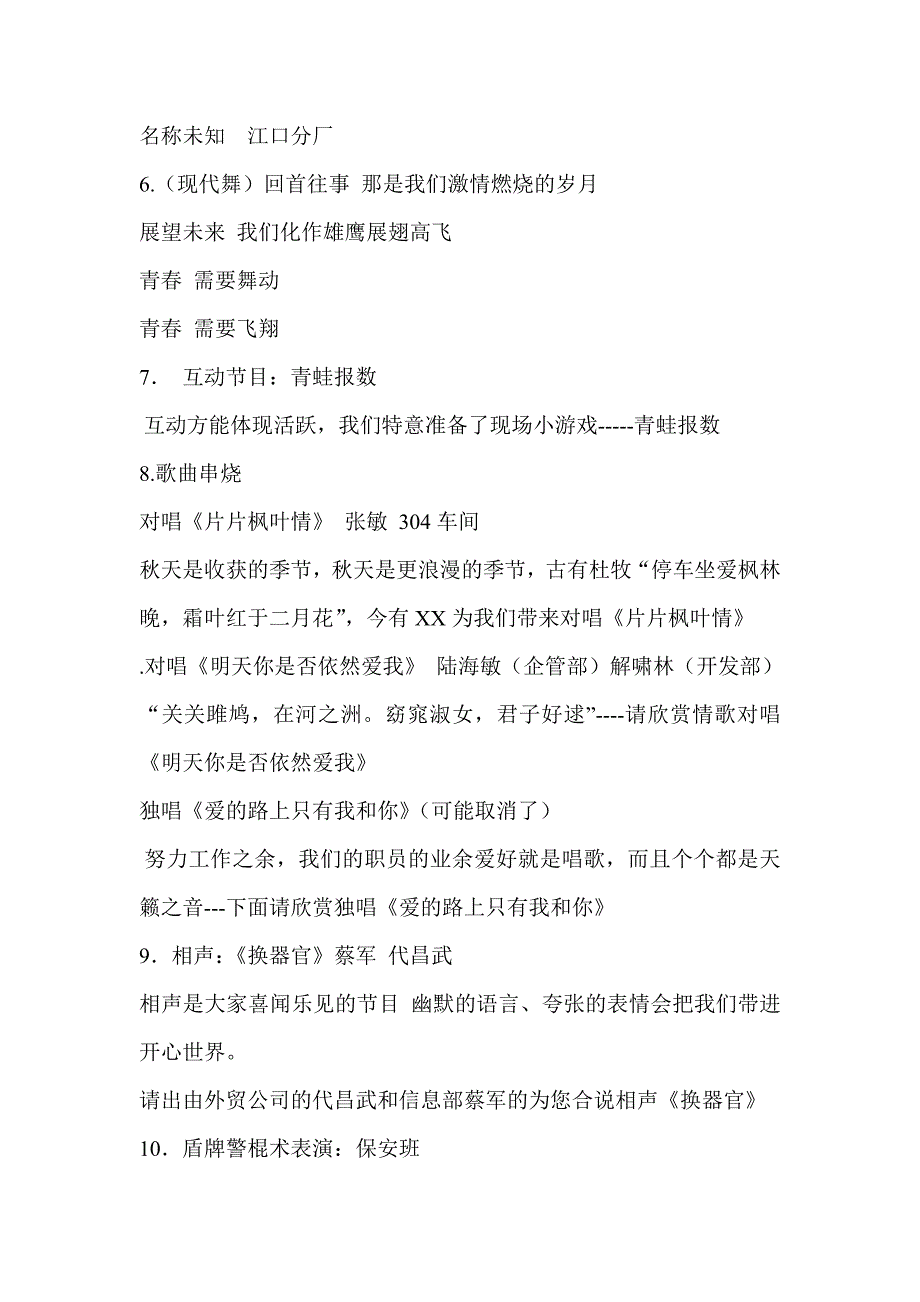 名称未知　江口分厂

6.（现代舞）回首往事 那是我们激情燃烧的岁月

展望未来 我们化作雄鹰展翅高飞

青春 需要舞动

青春 需要飞翔

7．　互动节目：青蛙报数

互动方能体现活跃，我们特意准备了现场小游戏-----青蛙报数

8.歌曲串烧

对唱《片片枫叶情》 张敏 304 车间

秋天是收获的季节，秋天是更浪漫的季节，古有杜牧“停车坐爱枫林晚，霜叶红于二月花”，今有 XX 为我们带来对唱《片片枫叶情》

.对唱《明天你是否依然爱我》 陆海敏（企管部）解啸林（开发部）

“关关雎鸠，在河之洲。窈窕淑女，君子好逑”----请欣赏情歌对唱《明天你是否依然爱我》

独唱《爱的路上只有我和你》（可能取消了）

努力工作之余，我们的职员的业余爱好就是唱歌，而且个个都是天籁之音---下面请欣赏独唱《爱的路上只有我和你》

9．相声：《换器官》蔡军 代昌武

相声是大家喜闻乐见的节目 幽默的语言、夸张的表情会把我们带进开心世界。

请出由外贸公司的代昌武和信息部蔡军的为您合说相声《换器官》

10．盾牌警棍术表演：保安班